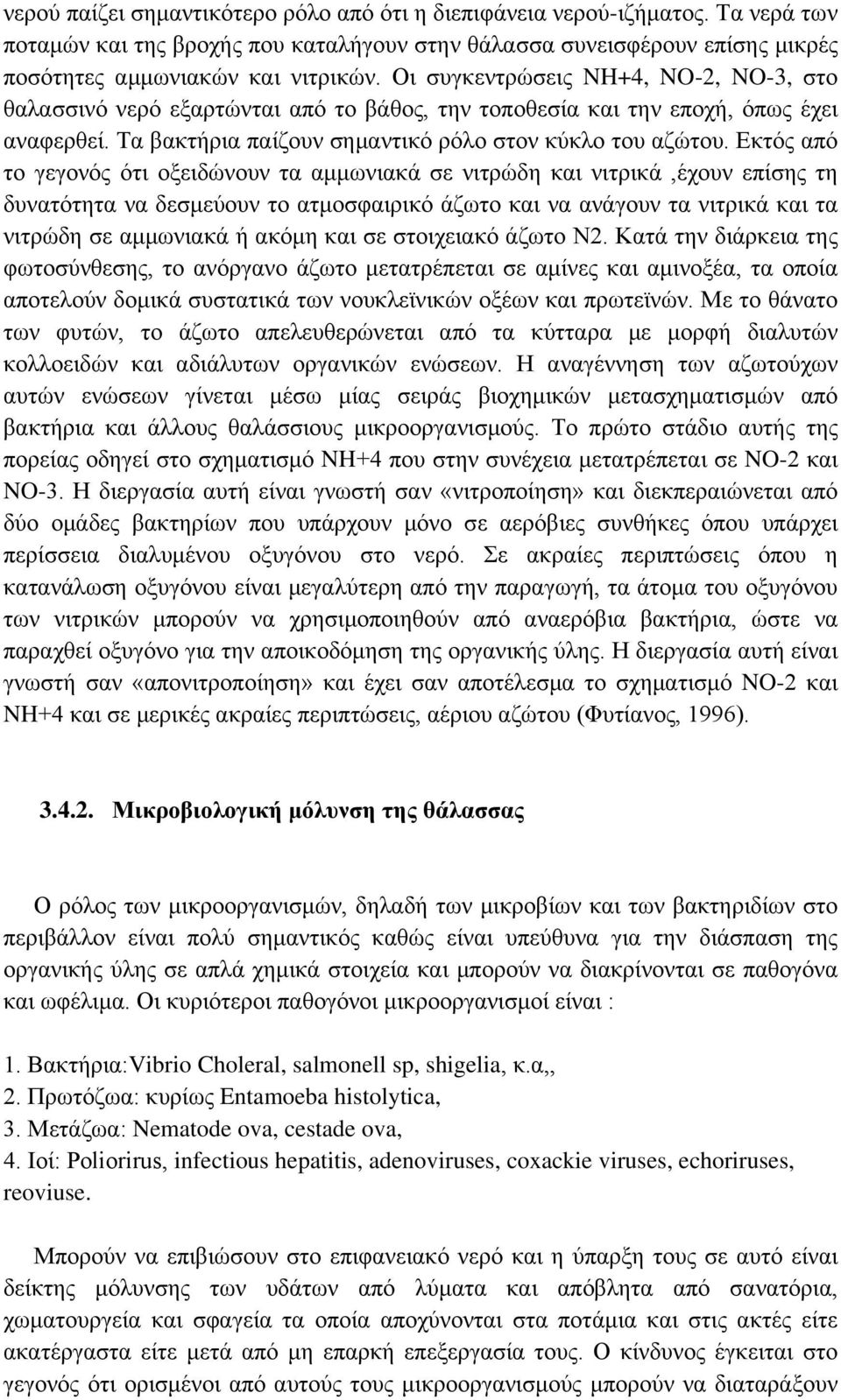 νερού παίζει σημαντικότερο ρόλο από ότι η διεπιφάνεια νερού-ιζήματος. Τα νερά των ποταμών και της βροχής που καταλήγουν στην θάλασσα συνεισφέρουν επίσης μικρές ποσότητες αμμωνιακών και νιτρικών. Οι συγκεντρώσεις NH+4, NO-2, NO-3, στο θαλασσινό νερό εξαρτώνται από το βάθος, την τοποθεσία και την εποχή, όπως έχει αναφερθεί. Τα βακτήρια παίζουν σημαντικό ρόλο στον κύκλο του αζώτου. Εκτός από το γεγονός ότι οξειδώνουν τα αμμωνιακά σε νιτρώδη και νιτρικά ,έχουν επίσης τη δυνατότητα να δεσμεύουν το ατμοσφαιρικό άζωτο και να ανάγουν τα νιτρικά και τα νιτρώδη σε αμμωνιακά ή ακόμη και σε στοιχειακό άζωτο N2. Κατά την διάρκεια της φωτοσύνθεσης, το ανόργανο άζωτο μετατρέπεται σε αμίνες και αμινοξέα, τα οποία αποτελούν δομικά συστατικά των νουκλεϊνικών οξέων και πρωτεϊνών. Με το θάνατο των φυτών, το άζωτο απελευθερώνεται από τα κύτταρα με μορφή διαλυτών κολλοειδών και αδιάλυτων οργανικών ενώσεων. Η αναγέννηση των αζωτούχων αυτών ενώσεων γίνεται μέσω μίας σειράς βιοχημικών μετασχηματισμών από βακτήρια και άλλους θαλάσσιους μικροοργανισμούς. Το πρώτο στάδιο αυτής της πορείας οδηγεί στο σχηματισμό NH+4 που στην συνέχεια μετατρέπεται σε NO-2 και NO-3. Η διεργασία αυτή είναι γνωστή σαν «νιτροποίηση» και διεκπεραιώνεται από δύο ομάδες βακτηρίων που υπάρχουν μόνο σε αερόβιες συνθήκες όπου υπάρχει περίσσεια διαλυμένου οξυγόνου στο νερό. Σε ακραίες περιπτώσεις όπου η κατανάλωση οξυγόνου είναι μεγαλύτερη από την παραγωγή, τα άτομα του οξυγόνου των νιτρικών μπορούν να χρησιμοποιηθούν από αναερόβια βακτήρια, ώστε να παραχθεί οξυγόνο για την αποικοδόμηση της οργανικής ύλης. Η διεργασία αυτή είναι γνωστή σαν «απονιτροποίηση» και έχει σαν αποτέλεσμα το σχηματισμό NO-2 και NH+4 και σε μερικές ακραίες περιπτώσεις, αέριου αζώτου (Φυτίανος, 1996).

3.4.2. Μικροβιολογική μόλυνση της θάλασσας

Ο ρόλος των μικροοργανισμών, δηλαδή των μικροβίων και των βακτηριδίων στο περιβάλλον είναι πολύ σημαντικός καθώς είναι υπεύθυνα για την διάσπαση της οργανικής ύλης σε απλά χημικά στοιχεία και μπορούν να διακρίνονται σε παθογόνα και ωφέλιμα. Οι κυριότεροι παθογόνοι μικροοργανισμοί είναι :

1. Βακτήρια:Vibrio Choleral, salmonell sp, shigelia, κ.α,,
2. Πρωτόζωα: κυρίως Entamoeba histolytica,
3. Μετάζωα: Nematode ova, cestade ova,
4. Ιοί: Poliorirus, infectious hepatitis, adenoviruses, coxackie viruses, echoriruses, reoviuse.

Μπορούν να επιβιώσουν στο επιφανειακό νερό και η ύπαρξη τους σε αυτό είναι δείκτης μόλυνσης των υδάτων από λύματα και απόβλητα από σανατόρια, χωματουργεία και σφαγεία τα οποία αποχύνονται στα ποτάμια και στις ακτές είτε ακατέργαστα είτε μετά από μη επαρκή επεξεργασία τους. Ο κίνδυνος έγκειται στο γεγονός ότι ορισμένοι από αυτούς τους μικροοργανισμούς μπορούν να διαταράξουν